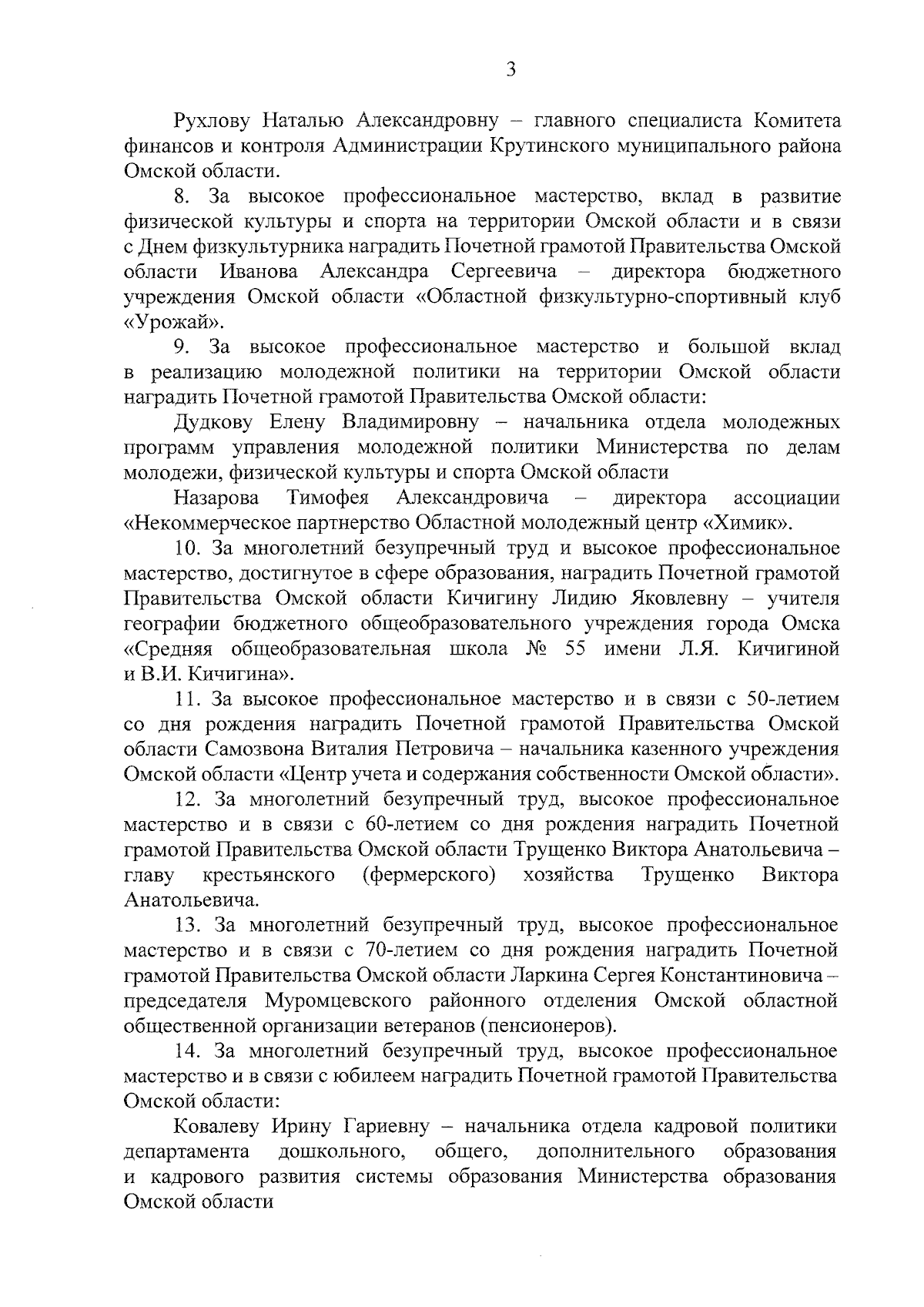 3

Рухлову Наталью Александровну – главного специалиста Комитета финансов и контроля Администрации Крутинского муниципального района Омской области.

8. За высокое профессиональное мастерство, вклад в развитие физической культуры и спорта на территории Омской области и в связи с Днем физкультурника наградить Почетной грамотой Правительства Омской области Иванова Александра Сергеевича – директора бюджетного учреждения Омской области «Областной физкультурно-спортивный клуб «Урожай».

9. За высокое профессиональное мастерство и большой вклад в реализацию молодежной политики на территории Омской области наградить Почетной грамотой Правительства Омской области:

Дудкову Елену Владимировну – начальника отдела молодежных программ управления молодежной политики Министерства по делам молодежи, физической культуры и спорта Омской области

Назарова Тимофея Александровича – директора ассоциации «Некоммерческое партнерство Областной молодежный центр «Химик».

10. За многолетний безупречный труд и высокое профессиональное мастерство, достигнутое в сфере образования, наградить Почетной грамотой Правительства Омской области Кичигину Лидию Яковлевну – учителя географии бюджетного общеобразовательного учреждения города Омска «Средняя общеобразовательная школа № 55 имени Л.Я. Кичигиной и В.И. Кичигина».

11. За высокое профессиональное мастерство и в связи с 50-летием со дня рождения наградить Почетной грамотой Правительства Омской области Самозвона Виталия Петровича – начальника казенного учреждения Омской области «Центр учета и содержания собственности Омской области».

12. За многолетний безупречный труд, высокое профессиональное мастерство и в связи с 60-летием со дня рождения наградить Почетной грамотой Правительства Омской области Трущенко Виктора Анатольевича – главу крестьянского (фермерского) хозяйства Трущенко Виктора Анатольевича.

13. За многолетний безупречный труд, высокое профессиональное мастерство и в связи с 70-летием со дня рождения наградить Почетной грамотой Правительства Омской области Ларкина Сергея Константиновича – председателя Муромцевского районного отделения Омской областной общественной организации ветеранов (пенсионеров).

14. За многолетний безупречный труд, высокое профессиональное мастерство и в связи с юбилеем наградить Почетной грамотой Правительства Омской области:

Ковалеву Ирину Гариевну – начальника отдела кадровой политики департамента дошкольного, общего, дополнительного образования и кадрового развития системы образования Министерства образования Омской области